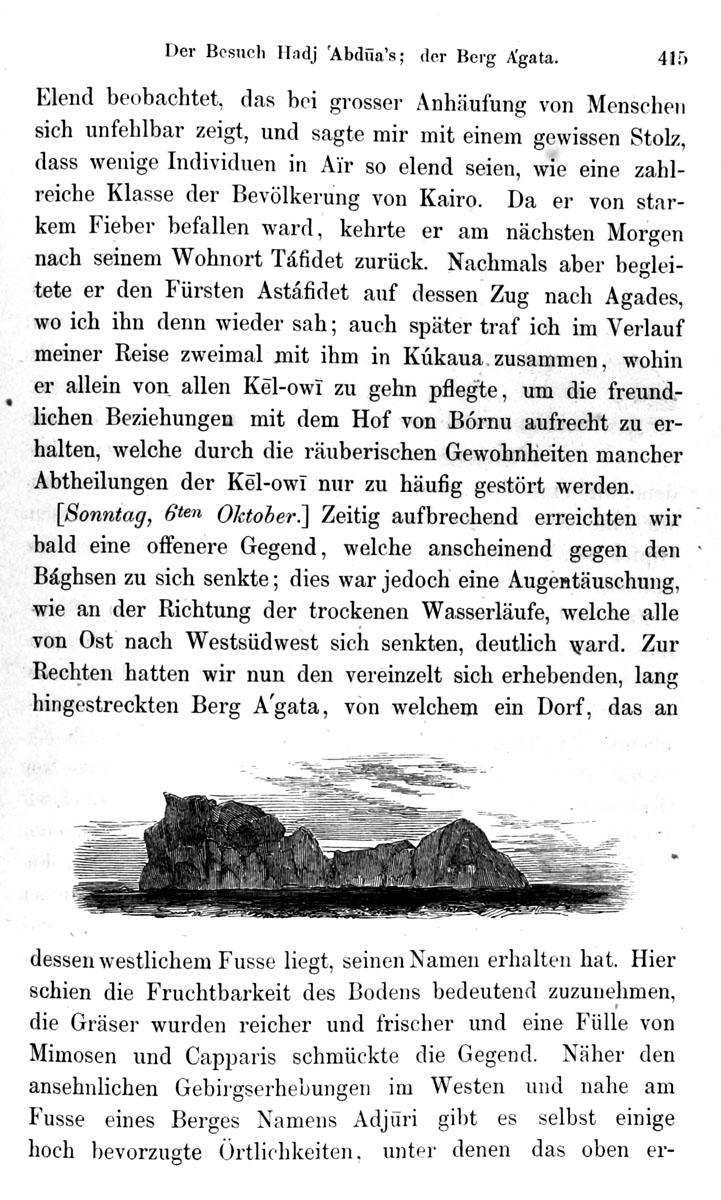 Der Besuch Hadj 'Abdūa's; der Berg A'gata. 415

Elend beobachtet, das bei grosser Anhäufung von Menschen sich unfehlbar zeigt, und sagte mir mit einem gewissen Stolz, dass wenige Individuen in Aïr so elend seien, wie eine zahlreiche Klasse der Bevölkerung von Kairo. Da er von starkem Fieber befallen ward, kehrte er am nächsten Morgen nach seinem Wohnort Táfidet zurück. Nachmals aber begleitete er den Fürsten Astáfidet auf dessen Zug nach Agades, wo ich ihn denn wieder sah; auch später traf ich im Verlauf meiner Reise zweimal mit ihm in Kúkaua zusammen, wohin er allein von allen Kēl-owī zu gehn pflegte, um die freundlichen Beziehungen mit dem Hof von Bórnu aufrecht zu erhalten, welche durch die räuberischen Gewohnheiten mancher Abtheilungen der Kēl-owī nur zu häufig gestört werden.

[Sonntag, 6ten Oktober.] Zeitig aufbrechend erreichten wir bald eine offenere Gegend, welche anscheinend gegen den Bághsen zu sich senkte; dies war jedoch eine Augentäuschung, wie an der Richtung der trockenen Wasserläufe, welche alle von Ost nach Westsüdwest sich senkten, deutlich ward. Zur Rechten hatten wir nun den vereinzelt sich erhebenden, lang hingestreckten Berg A'gata, von welchem ein Dorf, das an dessen westlichem Fusse liegt, seinen Namen erhalten hat. Hier schien die Fruchtbarkeit des Bodens bedeutend zuzunehmen, die Gräser wurden reicher und frischer und eine Fülle von Mimosen und Capparis schmückte die Gegend. Näher den ansehnlichen Gebirgserhebungen im Westen und nahe am Fusse eines Berges Namens Adjūri gibt es selbst einige hoch bevorzugte Örtlichkeiten, unter denen das oben er-